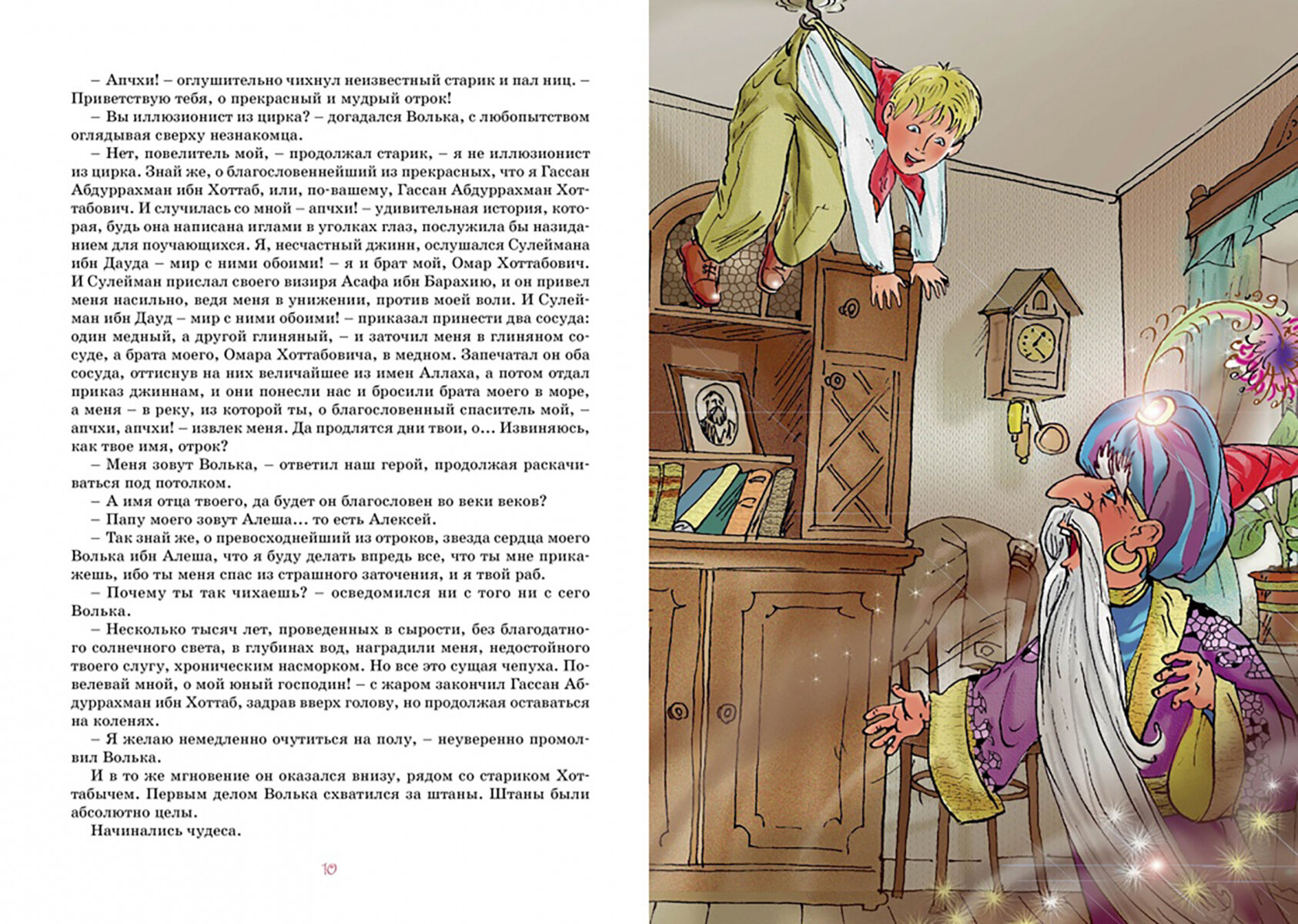 – Апчхи! – оглушительно чихнул неизвестный старик и пал ниц. – Приветствую тебя, о прекрасный и мудрый отрок!

– Вы иллюзионист из цирка? – догадался Волька, с любопытством оглядывая сверху незнакомца.

– Нет, повелитель мой, – продолжал старик, – я не иллюзионист из цирка. Знай же, о благословеннейший из прекрасных, что я Гассан Абдуррахман ибн Хоттаб, или, по-вашему, Гассан Абдуррахман Хоттабович. И случилась со мной – апчхи! – удивительная история, которая, будь она написана иглами в уголках глаз, послужила бы назиданием для поучающихся. Я, несчастный джинн, ослушался Сулеймана ибн Дауда – мир с ними обоими! – я и брат мой, Омар Хоттабович. И Сулейман прислал своего визиря Асафа ибн Барахию, и он привел меня насильно, ведя меня в унижении, против моей воли. И Сулейман ибн Дауд – мир с ними обоими! – приказал принести два сосуда: один медный, а другой глиняный, – и заточил меня в глиняном сосуде, а брата моего, Омара Хоттабовича, в медном. Запечатал он оба сосуда, оттиснув на них величайшее из имен Аллаха, а потом отдал приказ джиннам, и они понесли нас и бросили брата моего в море, а меня – в реку, из которой ты, о благословенный спаситель мой, – апчхи, апчхи! – извлек меня. Да продлятся дни твои, о... Извиняюсь, как твое имя, отрок?

– Меня зовут Волька, – ответил наш герой, продолжая раскачиваться под потолком.

– А имя отца твоего, да будет он благословен во веки веков?

– Папу моего зовут Алеша... то есть Алексей.

– Так знай же, о превосходнейший из отроков, звезда сердца моего Волька ибн Алеша, что я буду делать впредь все, что ты мне прикажешь, ибо ты меня спас из страшного заточения, и я твой раб.

– Почему ты так чихаешь? – осведомился ни с того ни с сего Волька.

– Несколько тысяч лет, проведенных в сырости, без благодатного солнечного света, в глубинах вод, наградили меня, недостойного твоего слугу, хроническим насморком. Но все это сущая чепуха. Повелевай мной, о мой юный господин! – с жаром закончил Гассан Абдуррахман ибн Хоттаб, задрав вверх голову, но продолжая оставаться на коленях.

– Я желаю немедленно очутиться на полу, – неуверенно промолвил Волька.

И в то же мгновение он оказался внизу, рядом со стариком Хоттабычем. Первым делом Волька схватился за штаны. Штаны были абсолютно целы.

Начинались чудеса.

10